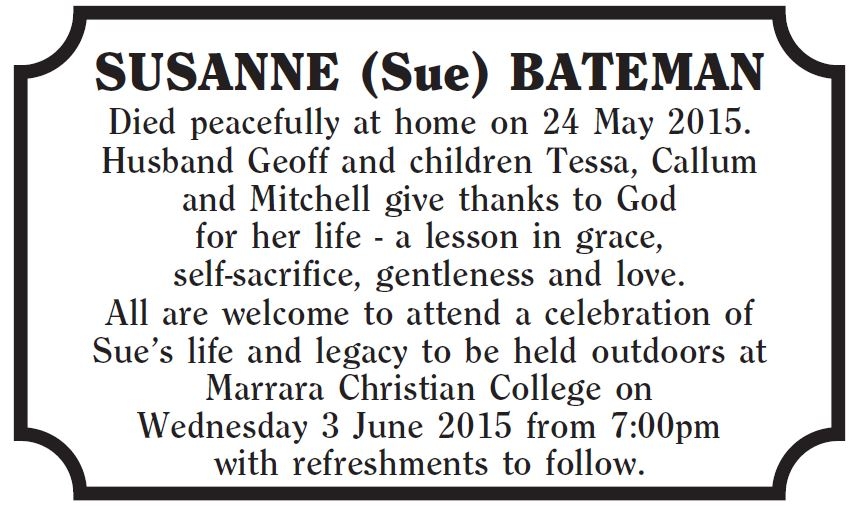 SUSANNE (Sue) BATEMAN

Died peacefully at home on 24 May 2015. Husband Geoff and children Tessa, Callum and Mitchell give thanks to God for her life - a lesson in grace, self-sacrifice, gentleness and love. All are welcome to attend a celebration of Sue's life and legacy to be held outdoors at Marrara Christian College on Wednesday 3 June 2015 from 7:00pm with refreshments to follow.